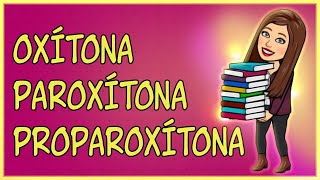 OXÍTONA
PAROXÍTONA
PROPAROXÍTONA